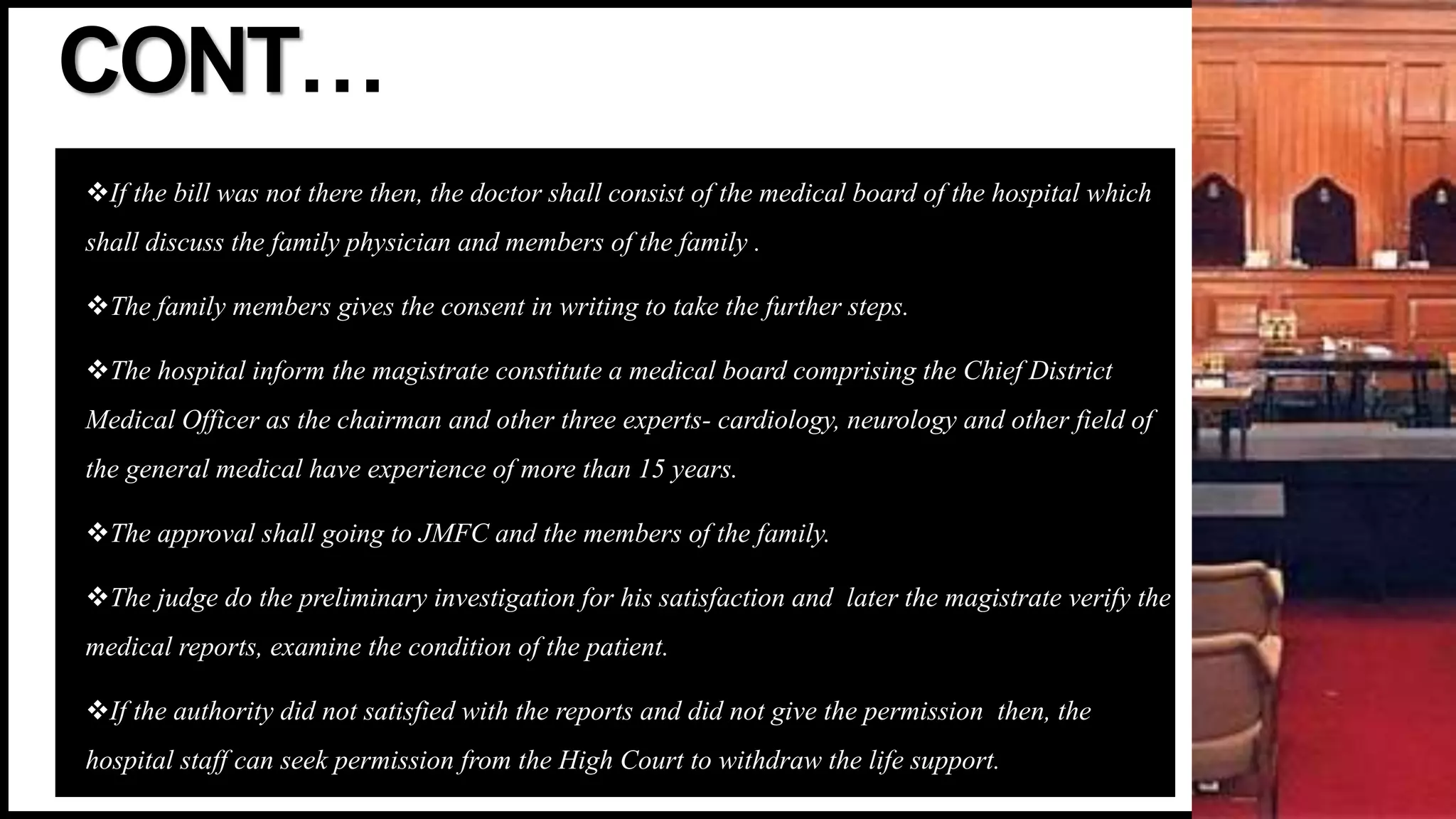 CONT…

❖If the bill was not there then, the doctor shall consist of the medical board of the hospital which shall discuss the family physician and members of the family .

❖The family members gives the consent in writing to take the further steps.

❖The hospital inform the magistrate constitute a medical board comprising the Chief District Medical Officer as the chairman and other three experts- cardiology, neurology and other field of the general medical have experience of more than 15 years.

❖The approval shall going to JMFC and the members of the family.

❖The judge do the preliminary investigation for his satisfaction and later the magistrate verify the medical reports, examine the condition of the patient.

❖If the authority did not satisfied with the reports and did not give the permission then, the hospital staff can seek permission from the High Court to withdraw the life support.